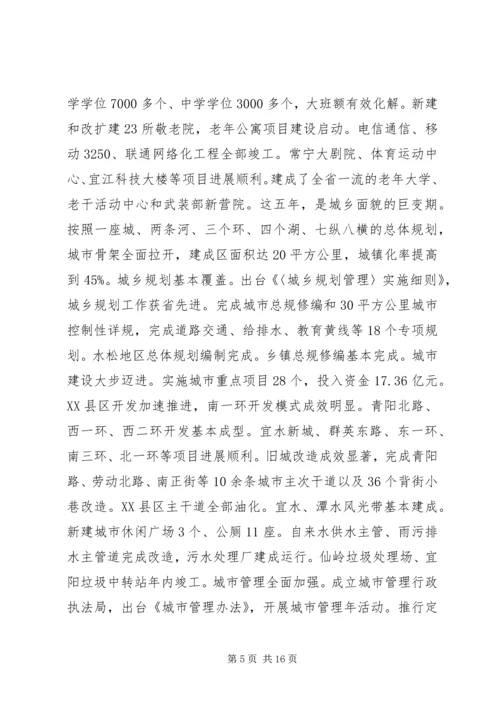 学学位7000多个、中学学位3000多个，大班额有效化解。新建和改扩建23所敬老院，老年公寓项目建设启动。电信通信、移动3250、联通网络化工程全部竣工。常宁大剧院、体育运动中心、宜江科技大楼等项目进展顺利。建成了全省一流的老年大学、老干活动中心和武装部新营院。这五年，是城乡面貌的巨变期。按照一座城、两条河、三个环、四个湖、七纵八横的总体规划，城市骨架全面拉开，建成区面积达20平方公里，城镇化率提高到45%。城乡规划基本覆盖。出台《〈城乡规划管理〉实施细则》，城乡规划工作获省先进。完成城市总规修编和30平方公里城市控制性详规，完成道路交通、给排水、教育黄线等18个专项规划。水松地区总体规划编制完成。乡镇总规修编基本完成。城市建设大步迈进。实施城市重点项目28个，投入资金17.36亿元。XX县区开发加速推进，南一环开发模式成效明显。青阳北路、西一环、西二环开发基本成型。宜水新城、群英东路、东一环、南三环、北一环等项目进展顺利。旧城改造成效显著，完成青阳路、劳动北路、南正街等10余条城市主次干道以及36个背街小巷改造。XX县区主干道全部油化。宜水、潭水风光带基本建成。新建城市休闲广场3个、公厕11座。自来水供水主管、雨污排水主管道完成改造，污水处理厂建成运行。仙岭垃圾处理场、宜阳垃圾中转站年内竣工。城市管理全面加强。成立城市管理行政执法局，出台《城市管理办法》，开展城市管理年活动。推行定

第5页 共16页